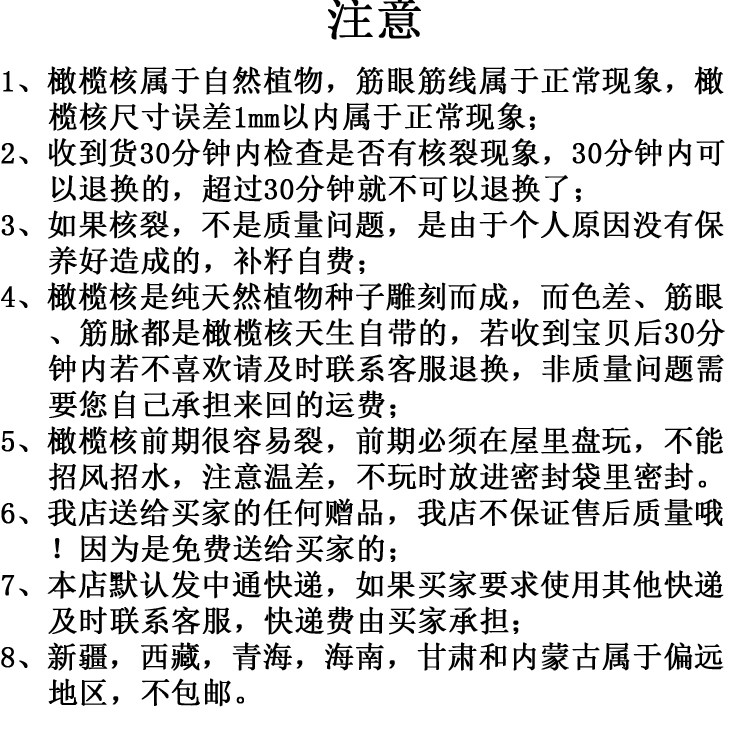 注意

1、橄榄核属于自然植物，筋眼筋线属于正常现象，橄榄核尺寸误差1mm以内属于正常现象；

2、收到货30分钟内检查是否有核裂现象，30分钟内可以退换的，超过30分钟就不可以退换了；

3、如果核裂，不是质量问题，是由于个人原因没有保养好造成的，补籽自费；

4、橄榄核是纯天然植物种子雕刻而成，而色差、筋眼、筋脉都是橄榄核天生自带的，若收到宝贝后30分钟内若不喜欢请及时联系客服退换，非质量问题需要您自己承担来回的运费；

5、橄榄核前期很容易裂，前期必须在屋里盘玩，不能招风招水，注意温差，不玩时放进密封袋里密封。

6、我店送给买家的任何赠品，我店不保证售后质量哦！因为是免费送给买家的；

7、本店默认发中通快递，如果买家要求使用其他快递及时联系客服，快递费由买家承担；

8、新疆，西藏，青海，海南，甘肃和内蒙古属于偏远地区，不包邮。